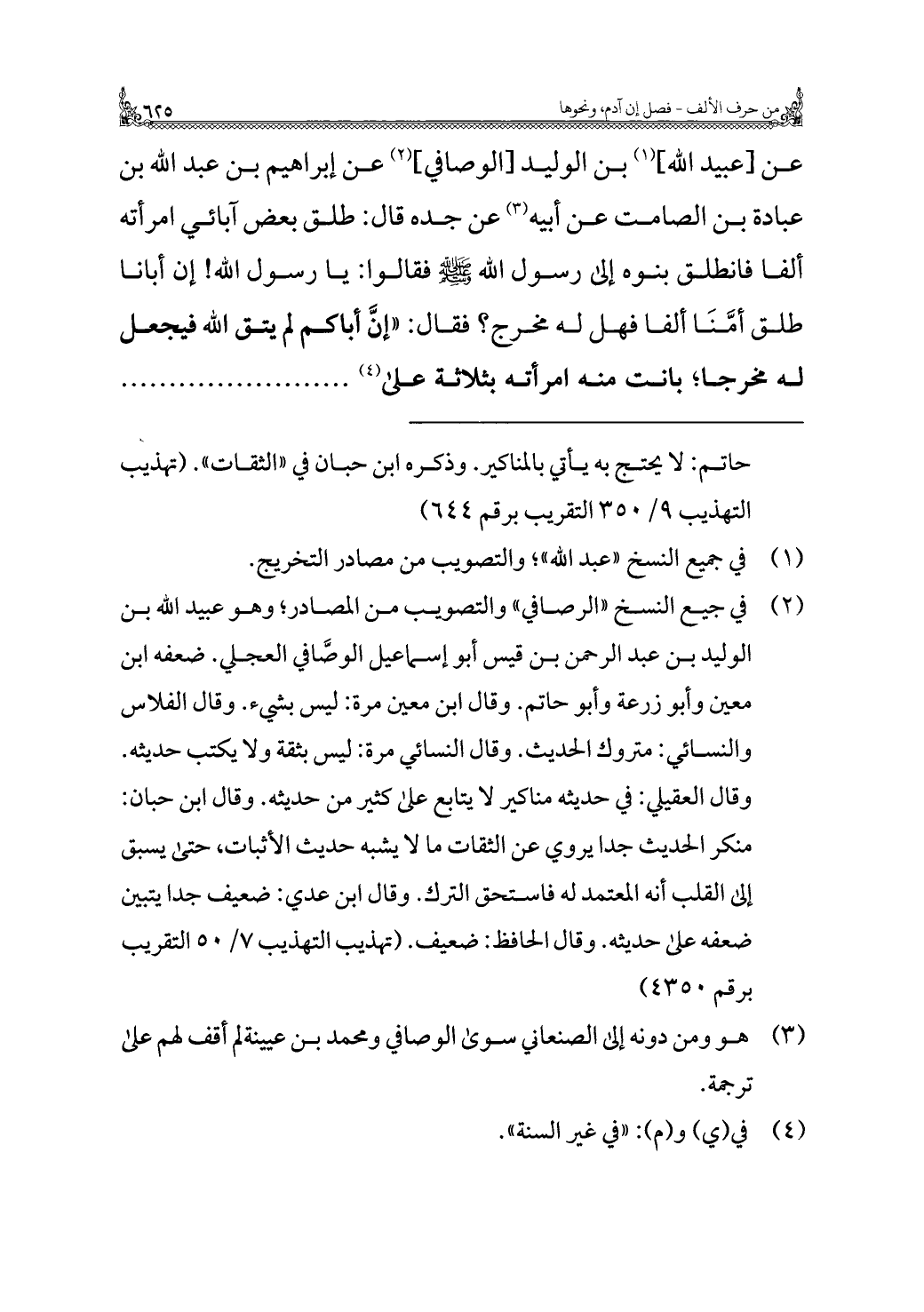 من حرف الألف - فصل إن آدم، ونحوها ٦٢٥

عن [عبيد الله]$^{(١)}$ بن الوليد [الوصافي]$^{(٢)}$ عن إبراهيم بن عبد الله بن عبادة بن الصامت عن أبيه$^{(٣)}$ عن جده قال: طلق بعض آبائي امرأته ألفا فانطلق بنوه إلى رسول الله ﷺ فقالوا: يا رسول الله! إن أبانا طلق أمَّنَا ألفا فهل له مخرج؟ فقال: «إنَّ أباكم لم يتق الله فيجعل له مخرجا؛ بانت منه امرأته بثلاثة على$^{(٤)}$ ........................

حاتم: لا يحتج به يأتي بالمناكير. وذكره ابن حبان في «الثقات». (تهذيب التهذيب ٩/ ٣٥٠ التقريب برقم ٦٤٤)

(١) في جميع النسخ «عبد الله»؛ والتصويب من مصادر التخريج.

(٢) في جيع النسخ «الرصافي» والتصويب من المصادر؛ وهو عبيد الله بن الوليد بن عبد الرحمن بن قيس أبو إسماعيل الوصَّافي العجلي. ضعفه ابن معين وأبو زرعة وأبو حاتم. وقال ابن معين مرة: ليس بشيء. وقال الفلاس والنسائي: متروك الحديث. وقال النسائي مرة: ليس بثقة ولا يكتب حديثه. وقال العقيلي: في حديثه مناكير لا يتابع على كثير من حديثه. وقال ابن حبان: منكر الحديث جدا يروي عن الثقات ما لا يشبه حديث الأثبات، حتى يسبق إلى القلب أنه المعتمد له فاستحق الترك. وقال ابن عدي: ضعيف جدا يتبين ضعفه على حديثه. وقال الحافظ: ضعيف. (تهذيب التهذيب ٧/ ٥٠ التقريب برقم ٤٣٥٠)

(٣) هو ومن دونه إلى الصنعاني سوى الوصافي ومحمد بن عيينة لم أقف لهم على ترجمة.

(٤) في(ي) و(م): «في غير السنة».